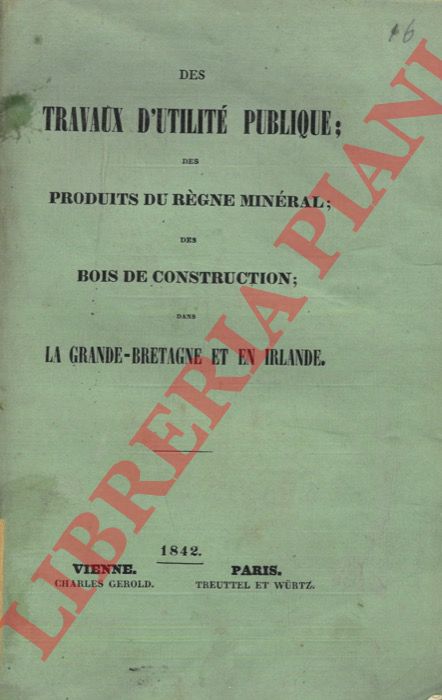 16

DES

TRAVAUX D'UTILITÉ PUBLIQUE;

DES

PRODUITS DU RÈGNE MINÉRAL;

DES

BOIS DE CONSTRUCTION;

DANS

LA GRANDE-BRETAGNE ET EN IRLANDE.

1842.

VIENNE.
CHARLES GEROLD.

PARIS.
TREUTTEL ET WÜRTZ.

LIBRERIA PIANI